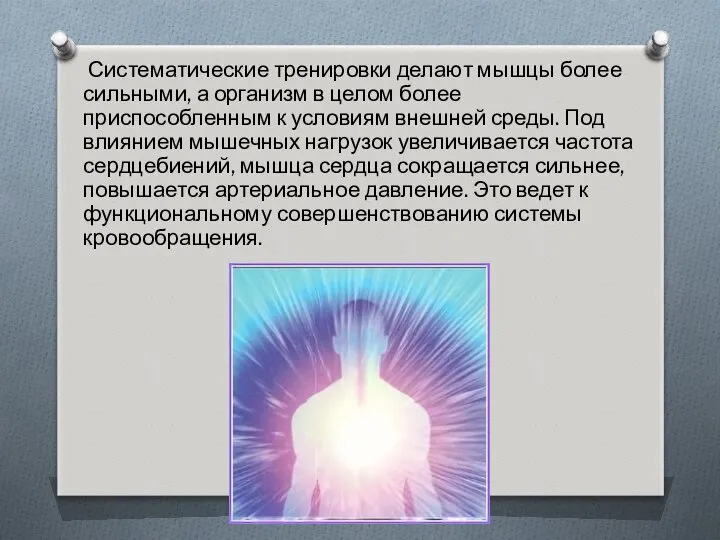 Систематические тренировки делают мышцы более сильными, а организм в целом более приспособленным к условиям внешней среды. Под влиянием мышечных нагрузок увеличивается частота сердцебиений, мышца сердца сокращается сильнее, повышается артериальное давление. Это ведет к функциональному совершенствованию системы кровообращения.